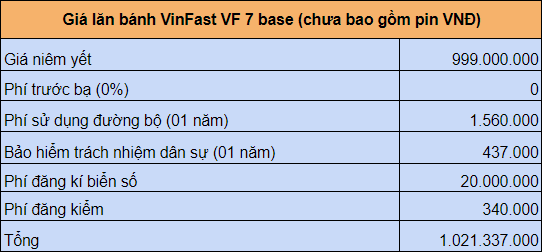 | Giá lăn bánh VinFast VF 7 base (chưa bao gồm pin VNĐ) | |
|---|---|
| Giá niêm yết | 999.000.000 |
| Phí trước bạ (0%) | 0 |
| Phí sử dụng đường bộ (01 năm) | 1.560.000 |
| Bảo hiểm trách nhiệm dân sự (01 năm) | 437.000 |
| Phí đăng kí biển số | 20.000.000 |
| Phí đăng kiểm | 340.000 |
| Tổng | 1.021.337.000 |